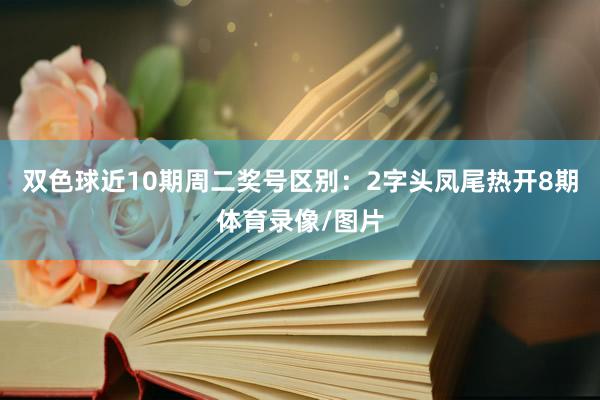 双色球近10期周二奖号区别：2字头凤尾热开8期
体育录像/图片